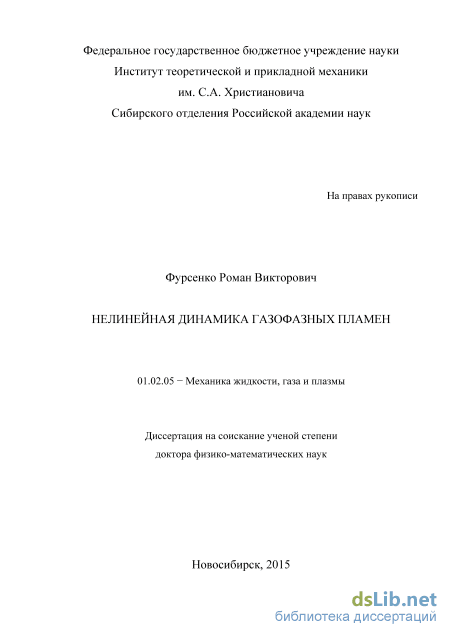 Федеральное государственное бюджетное учреждение науки
Институт теоретической и прикладной механики
им. С.А. Христиановича
Сибирского отделения Российской академии наук

На правах рукописи

Фурсенко Роман Викторович

НЕЛИНЕЙНАЯ ДИНАМИКА ГАЗОФАЗНЫХ ПЛАМЕН

01.02.05 − Механика жидкости, газа и плазмы

Диссертация на соискание ученой степени
доктора физико-математических наук

Новосибирск, 2015

dsLib.net
библиотека диссертаций